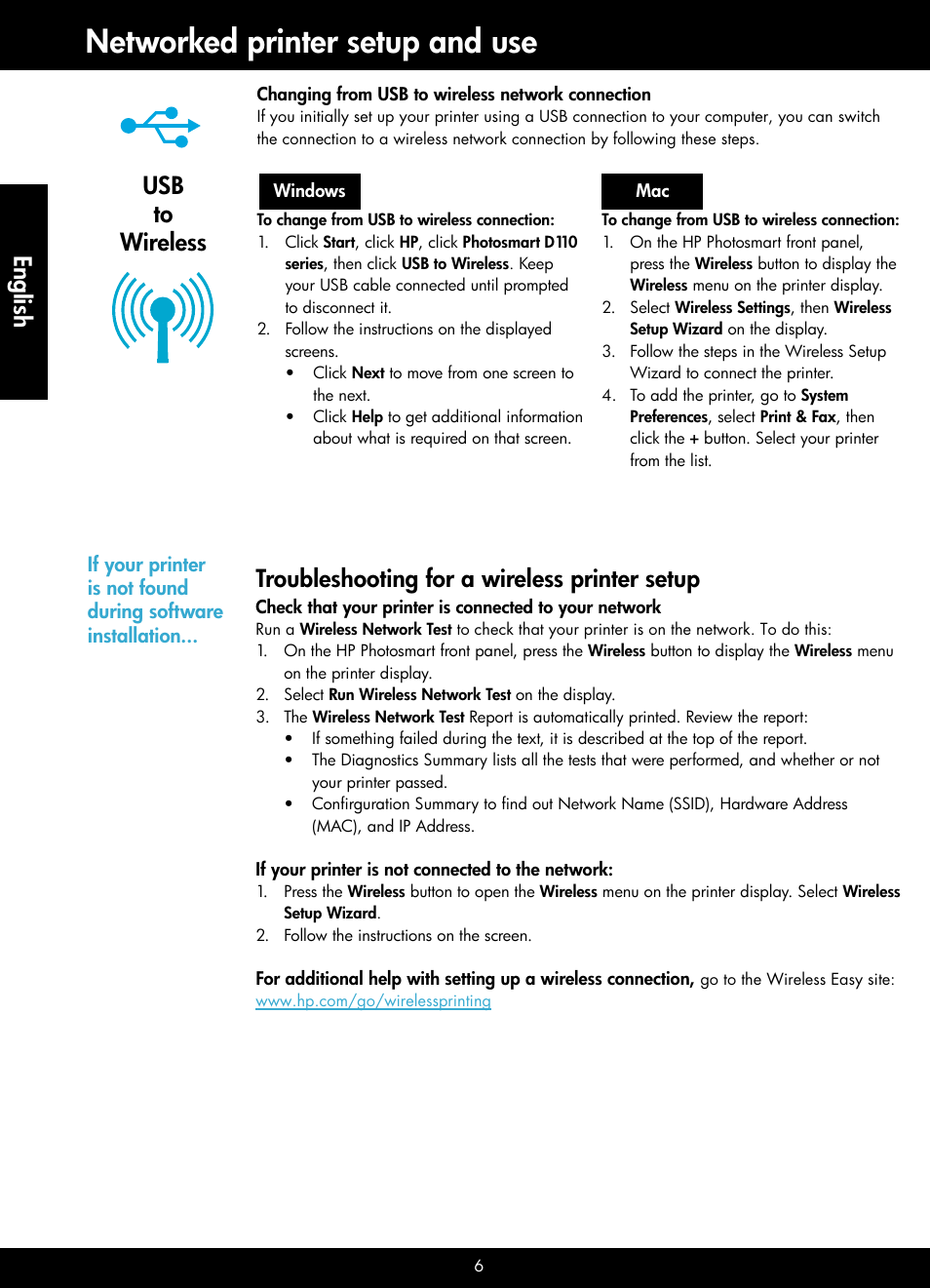 Networked printer setup and use

English

USB
to
Wireless

Changing from USB to wireless network connection
If you initially set up your printer using a USB connection to your computer, you can switch the connection to a wireless network connection by following these steps.

Windows

To change from USB to wireless connection:
1. Click Start, click HP, click Photosmart D110 series, then click USB to Wireless. Keep your USB cable connected until prompted to disconnect it.
2. Follow the instructions on the displayed screens.
• Click Next to move from one screen to the next.
• Click Help to get additional information about what is required on that screen.

Mac

To change from USB to wireless connection:
1. On the HP Photosmart front panel, press the Wireless button to display the Wireless menu on the printer display.
2. Select Wireless Settings, then Wireless Setup Wizard on the display.
3. Follow the steps in the Wireless Setup Wizard to connect the printer.
4. To add the printer, go to System Preferences, select Print & Fax, then click the + button. Select your printer from the list.

If your printer is not found during software installation...

Troubleshooting for a wireless printer setup
Check that your printer is connected to your network
Run a Wireless Network Test to check that your printer is on the network. To do this:
1. On the HP Photosmart front panel, press the Wireless button to display the Wireless menu on the printer display.
2. Select Run Wireless Network Test on the display.
3. The Wireless Network Test Report is automatically printed. Review the report:
• If something failed during the text, it is described at the top of the report.
• The Diagnostics Summary lists all the tests that were performed, and whether or not your printer passed.
• Confirguration Summary to find out Network Name (SSID), Hardware Address (MAC), and IP Address.

If your printer is not connected to the network:
1. Press the Wireless button to open the Wireless menu on the printer display. Select Wireless Setup Wizard.
2. Follow the instructions on the screen.

For additional help with setting up a wireless connection, go to the Wireless Easy site: www.hp.com/go/wirelessprinting

6